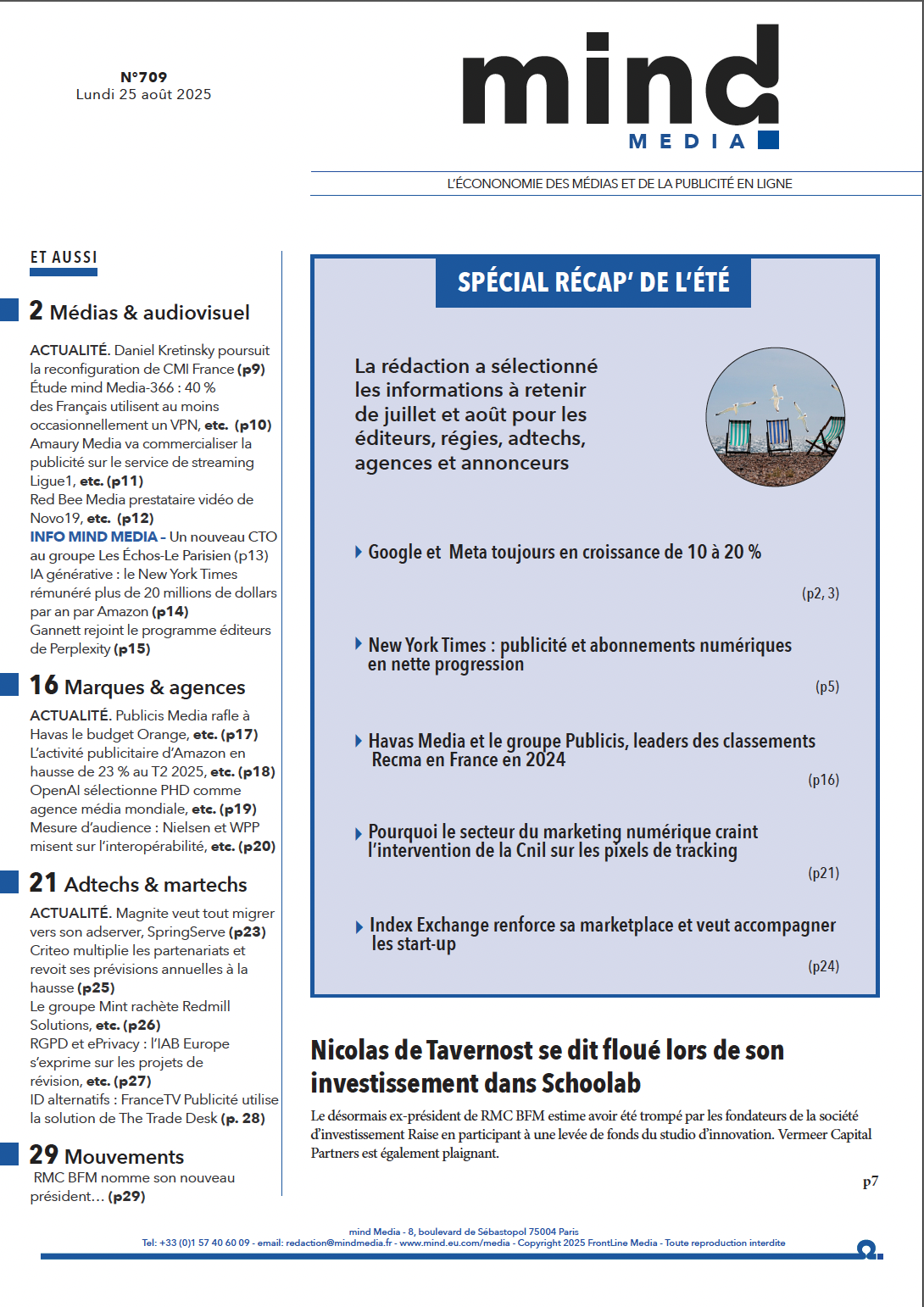 N°709
Lundi 25 août 2025

mind
MEDIA

L'ÉCONOMIE DES MÉDIAS ET DE LA PUBLICITÉ EN LIGNE

ET AUSSI

2 Médias & audiovisuel

ACTUALITÉ. Daniel Kretinsky poursuit la reconfiguration de CMI France (p9)
Étude mind Media-366 : 40 % des Français utilisent au moins occasionnellement un VPN, etc. (p10)
Amaury Media va commercialiser la publicité sur le service de streaming Ligue1, etc. (p11)
Red Bee Media prestataire vidéo de Novo19, etc. (p12)
INFO MIND MEDIA - Un nouveau CTO au groupe Les Échos-Le Parisien (p13)
IA générative : le New York Times rémunéré plus de 20 millions de dollars par an par Amazon (p14)
Gannett rejoint le programme éditeurs de Perplexity (p15)

16 Marques & agences

ACTUALITÉ. Publicis Media rafle à Havas le budget Orange, etc. (p17)
L'activité publicitaire d'Amazon en hausse de 23 % au T2 2025, etc. (p18)
OpenAI sélectionne PHD comme agence média mondiale, etc. (p19)
Mesure d'audience : Nielsen et WPP misent sur l'interopérabilité, etc. (p20)

21 Adtechs & martechs

ACTUALITÉ. Magnite veut tout migrer vers son adserver, SpringServe (p23)
Criteo multiplie les partenariats et revoit ses prévisions annuelles à la hausse (p25)
Le groupe Mint rachète Redmill Solutions, etc. (p26)
RGPD et ePrivacy : l'IAB Europe s'exprime sur les projets de révision, etc. (p27)
ID alternatifs : FranceTV Publicité utilise la solution de The Trade Desk (p. 28)

29 Mouvements

RMC BFM nomme son nouveau président… (p29)

SPÉCIAL RÉCAP' DE L'ÉTÉ

La rédaction a sélectionné les informations à retenir de juillet et août pour les éditeurs, régies, adtechs, agences et annonceurs

Google et Meta toujours en croissance de 10 à 20 %
(p2, 3)

New York Times : publicité et abonnements numériques en nette progression
(p5)

Havas Media et le groupe Publicis, leaders des classements Recma en France en 2024
(p16)

Pourquoi le secteur du marketing numérique craint l'intervention de la Cnil sur les pixels de tracking
(p21)

Index Exchange renforce sa marketplace et veut accompagner les start-up
(p24)

Nicolas de Tavernost se dit floué lors de son investissement dans Schoolab

Le désormais ex-président de RMC BFM estime avoir été trompé par les fondateurs de la société d'investissement Raise en participant à une levée de fonds du studio d'innovation. Vermeer Capital Partners est également plaignant.

p7

mind Media - 8, boulevard de Sébastopol 75004 Paris
Tel: +33 (0)1 57 40 60 09 - email: redaction@mindmedia.fr - www.mind.eu.com/media - Copyright 2025 FrontLine Media - Toute reproduction interdite